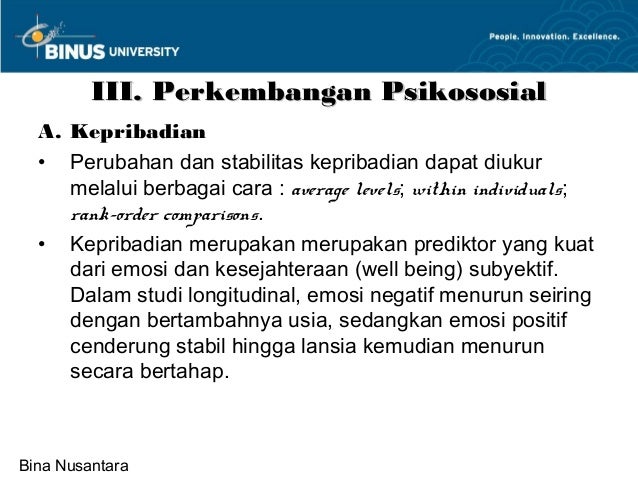 BINUS UNIVERSITY

People. Innovation. Excellence.

III. Perkembangan Psikososial

A. Kepribadian

• Perubahan dan stabilitas kepribadian dapat diukur melalui berbagai cara : average levels; within individuals; rank-order comparisons.

• Kepribadian merupakan merupakan prediktor yang kuat dari emosi dan kesejahteraan (well being) subyektif. Dalam studi longitudinal, emosi negatif menurun seiring dengan bertambahnya usia, sedangkan emosi positif cenderung stabil hingga lansia kemudian menurun secara bertahap.

Bina Nusantara